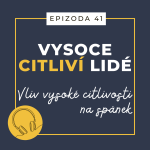 EPIZODA 41

VYSOCE CITLIVÍ LIDÉ

Vliv vysoké citlivosti na spánek